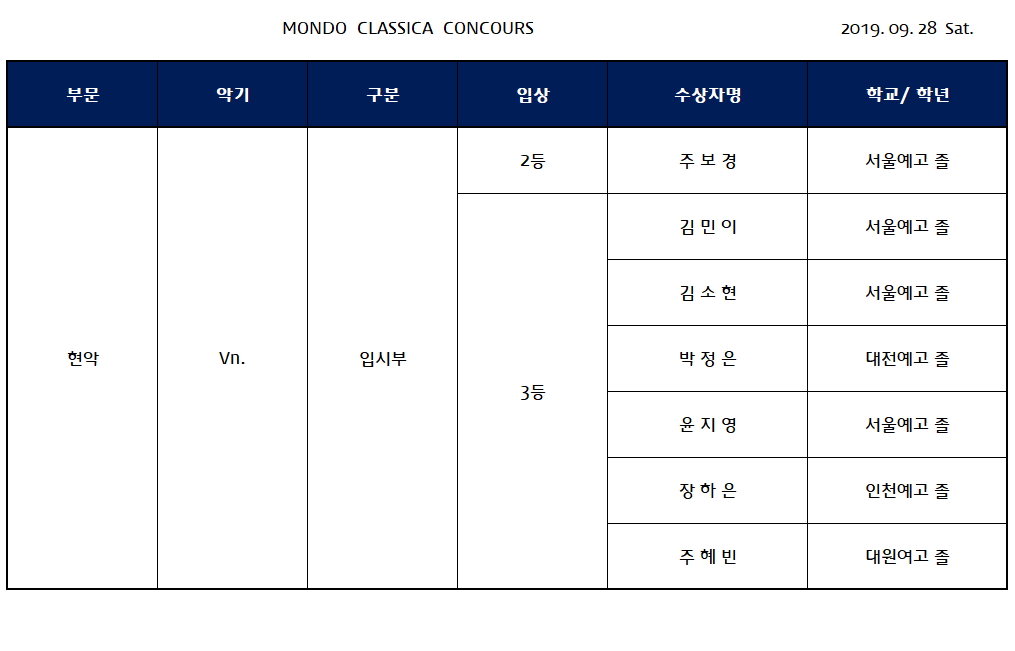 MONDO CLASSICA CONCOURS

2019. 09. 28 Sat.

| 부문 | 악기 | 구분 | 입상 | 수상자명 | 학교/ 학년 |
|---|---|---|---|---|---|
| 현악 | Vn. | 입시부 | 2등 | 주 보 경 | 서울예고 졸 |
| | | | 3등 | 김 민 이 | 서울예고 졸 |
| | | | | 김 소 현 | 서울예고 졸 |
| | | | | 박 정 은 | 대전예고 졸 |
| | | | | 윤 지 영 | 서울예고 졸 |
| | | | | 장 하 은 | 인천예고 졸 |
| | | | | 주 혜 빈 | 대원여고 졸 |